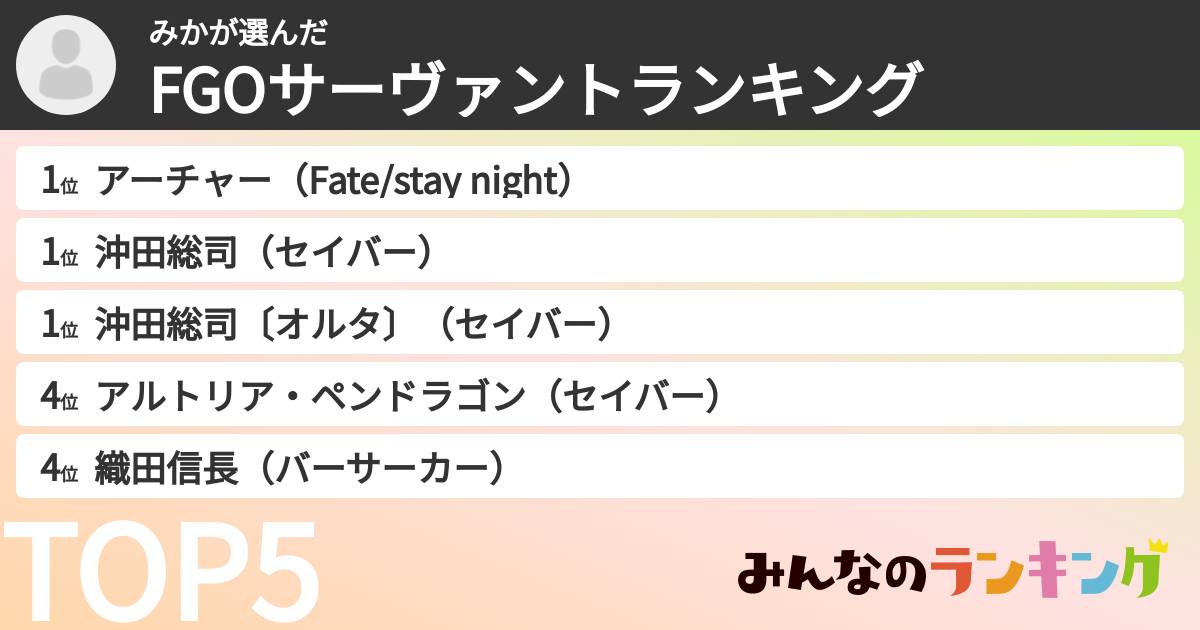 みかが選んだ
FGOサーヴァントランキング

1位 アーチャー（Fate/stay night）
1位 沖田総司（セイバー）
1位 沖田総司〔オルタ〕（セイバー）
4位 アルトリア・ペンドラゴン（セイバー）
4位 織田信長（バーサーカー）

TOP5

みんなのランキング